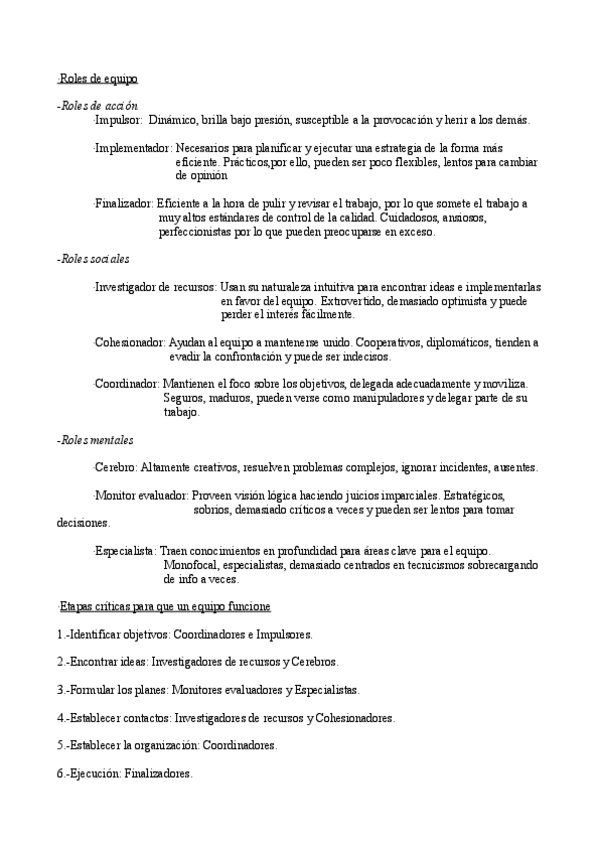 ·Roles de equipo

-Roles de acción

·Impulsor: Dinámico, brilla bajo presión, susceptible a la provocación y herir a los demás.

·Implementador: Necesarios para planificar y ejecutar una estrategia de la forma más eficiente. Prácticos,por ello, pueden ser poco flexibles, lentos para cambiar de opinión

·Finalizador: Eficiente a la hora de pulir y revisar el trabajo, por lo que somete el trabajo a muy altos estándares de control de la calidad. Cuidadosos, ansiosos, perfeccionistas por lo que pueden preocuparse en exceso.

-Roles sociales

·Investigador de recursos: Usan su naturaleza intuitiva para encontrar ideas e implementarlas en favor del equipo. Extrovertido, demasiado optimista y puede perder el interés fácilmente.

·Cohesionador: Ayudan al equipo a mantenerse unido. Cooperativos, diplomáticos, tienden a evadir la confrontación y puede ser indecisos.

·Coordinador: Mantienen el foco sobre los objetivos, delegada adecuadamente y moviliza. Seguros, maduros, pueden verse como manipuladores y delegar parte de su trabajo.

-Roles mentales

·Cerebro: Altamente creativos, resuelven problemas complejos, ignorar incidentes, ausentes.

·Monitor evaluador: Proveen visión lógica haciendo juicios imparciales. Estratégicos, sobrios, demasiado críticos a veces y pueden ser lentos para tomar decisiones.

·Especialista: Traen conocimientos en profundidad para áreas clave para el equipo. Monofocal, especialistas, demasiado centrados en tecnicismos sobrecargando de info a veces.

·Etapas críticas para que un equipo funcione

1.-Identificar objetivos: Coordinadores e Impulsores.

2.-Encontrar ideas: Investigadores de recursos y Cerebros.

3.-Formular los planes: Monitores evaluadores y Especialistas.

4.-Establecer contactos: Investigadores de recursos y Cohesionadores.

5.-Establecer la organización: Coordinadores.

6.-Ejecución: Finalizadores.